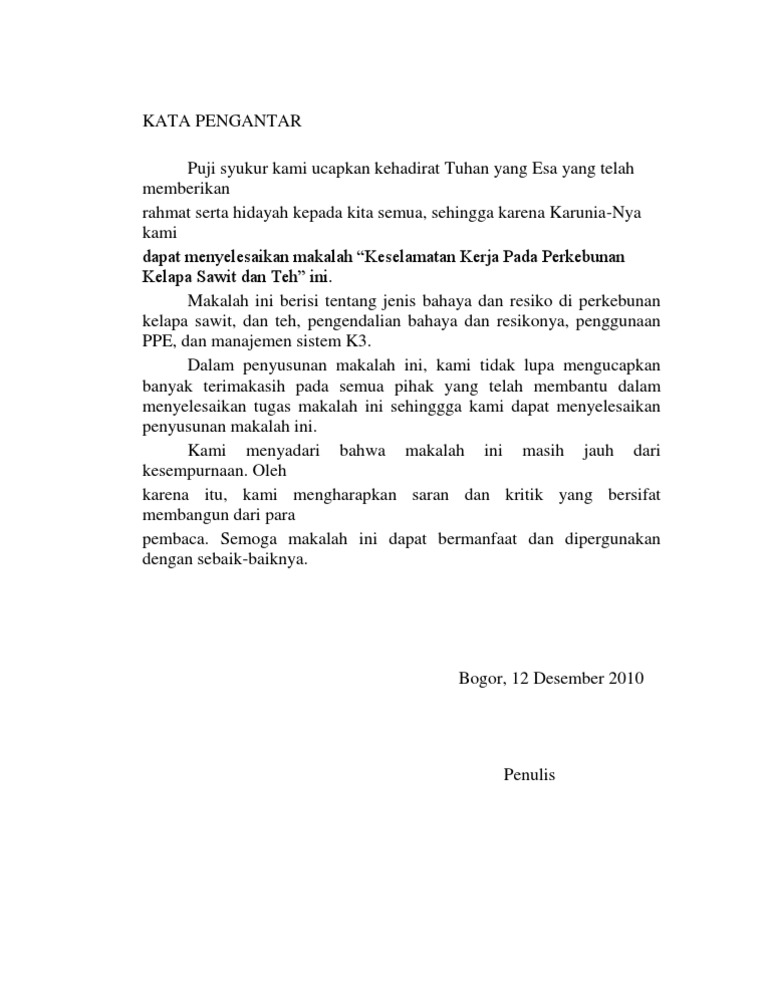 KATA PENGANTAR

Puji syukur kami ucapkan kehadirat Tuhan yang Esa yang telah memberikan rahmat serta hidayah kepada kita semua, sehingga karena Karunia-Nya kami dapat menyelesaikan makalah “Keselamatan Kerja Pada Perkebunan Kelapa Sawit dan Teh” ini.

Makalah ini berisi tentang jenis bahaya dan resiko di perkebunan kelapa sawit, dan teh, pengendalian bahaya dan resikonya, penggunaan PPE, dan manajemen sistem K3.

Dalam penyusunan makalah ini, kami tidak lupa mengucapkan banyak terimakasih pada semua pihak yang telah membantu dalam menyelesaikan tugas makalah ini sehinggga kami dapat menyelesaikan penyusunan makalah ini.

Kami menyadari bahwa makalah ini masih jauh dari kesempurnaan. Oleh karena itu, kami mengharapkan saran dan kritik yang bersifat membangun dari para pembaca. Semoga makalah ini dapat bermanfaat dan dipergunakan dengan sebaik-baiknya.

Bogor, 12 Desember 2010

Penulis